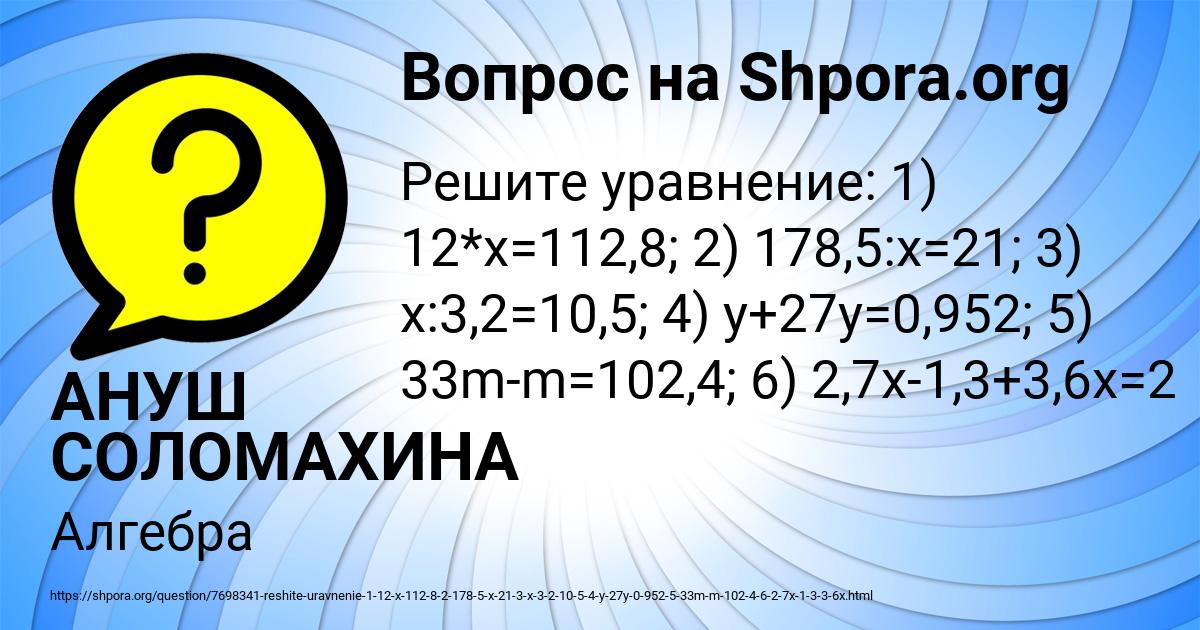 Вопрос на Shpora.org

Решите уравнение: 1) 12*x=112,8; 2) 178,5:x=21; 3) x:3,2=10,5; 4) y+27y=0,952; 5) 33m-m=102,4; 6) 2,7x-1,3+3,6x=2

АНУШ СОЛОМАХИНА

Алгебра

https://shpora.org/question/7698341-reshite-uravnenie-1-12-x-112-8-2-178-5-x-21-3-x-3-2-10-5-4-y-27y-0-952-5-33m-m-102-4-6-2-7x-1-3-3-6x.html